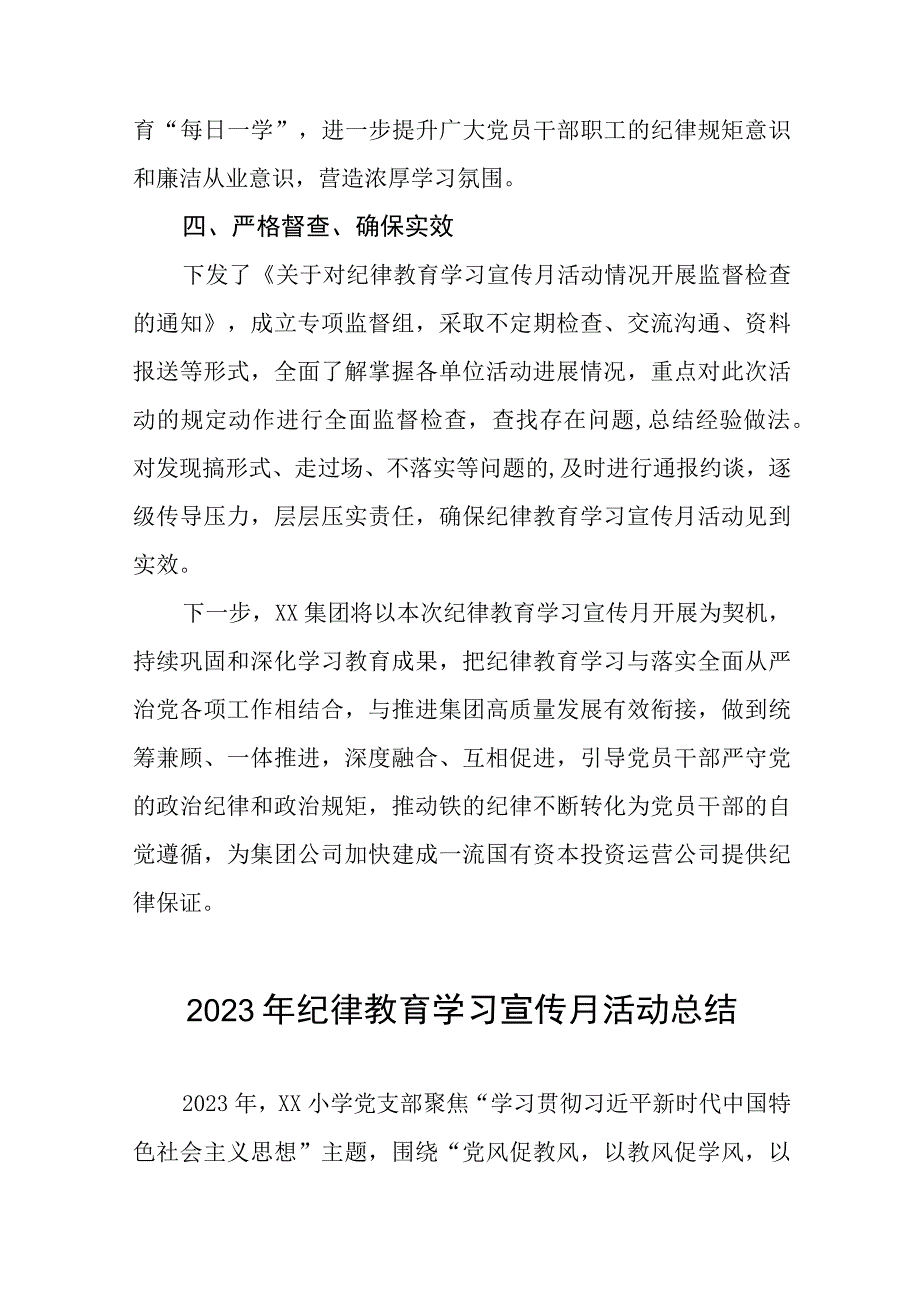 育“每日一学”，进一步提升广大党员干部职工的纪律规矩意识和廉洁从业意识，营造浓厚学习氛围。

四、严格督查、确保实效

下发了《关于对纪律教育学习宣传月活动情况开展监督检查的通知》，成立专项监督组，采取不定期检查、交流沟通、资料报送等形式，全面了解掌握各单位活动进展情况，重点对此次活动的规定动作进行全面监督检查，查找存在问题,总结经验做法。对发现搞形式、走过场、不落实等问题的,及时进行通报约谈，逐级传导压力，层层压实责任，确保纪律教育学习宣传月活动见到实效。

下一步，XX集团将以本次纪律教育学习宣传月开展为契机，持续巩固和深化学习教育成果，把纪律教育学习与落实全面从严治党各项工作相结合，与推进集团高质量发展有效衔接，做到统筹兼顾、一体推进，深度融合、互相促进，引导党员干部严守党的政治纪律和政治规矩，推动铁的纪律不断转化为党员干部的自觉遵循，为集团公司加快建成一流国有资本投资运营公司提供纪律保证。

2023年纪律教育学习宣传月活动总结

2023年，XX小学党支部聚焦“学习贯彻习近平新时代中国特色社会主义思想”主题，围绕“党风促教风，以教风促学风，以